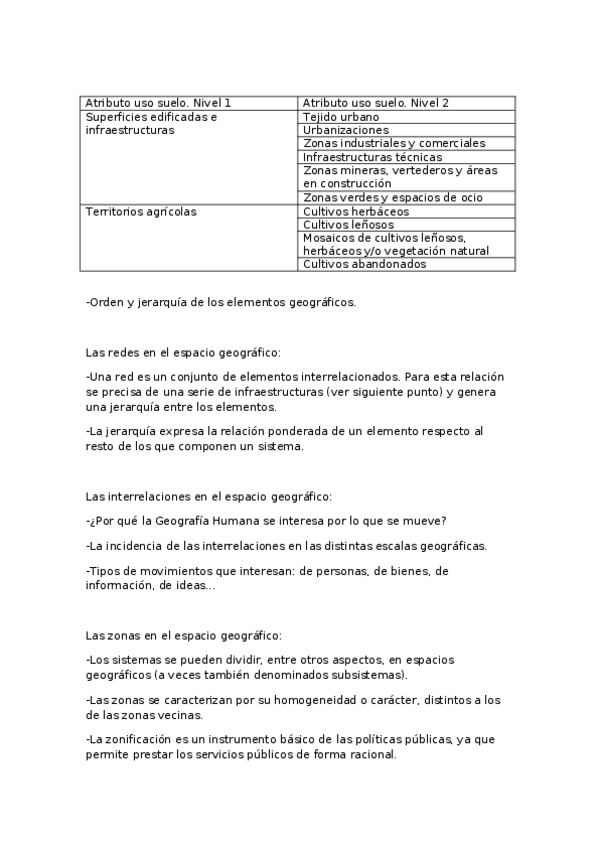 | Atributo uso suelo. Nivel 1 | Atributo uso suelo. Nivel 2 |
|---|---|
| Superficies edificadas e infraestructuras | Tejido urbano |
| | Urbanizaciones |
| | Zonas industriales y comerciales |
| | Infraestructuras técnicas |
| | Zonas mineras, vertederos y áreas en construcción |
| | Zonas verdes y espacios de ocio |
| Territorios agrícolas | Cultivos herbáceos |
| | Cultivos leñosos |
| | Mosaicos de cultivos leñosos, herbáceos y/o vegetación natural |
| | Cultivos abandonados |

-Orden y jerarquía de los elementos geográficos.

Las redes en el espacio geográfico:

-Una red es un conjunto de elementos interrelacionados. Para esta relación se precisa de una serie de infraestructuras (ver siguiente punto) y genera una jerarquía entre los elementos.

-La jerarquía expresa la relación ponderada de un elemento respecto al resto de los que componen un sistema.

Las interrelaciones en el espacio geográfico:

-¿Por qué la Geografía Humana se interesa por lo que se mueve?

-La incidencia de las interrelaciones en las distintas escalas geográficas.

-Tipos de movimientos que interesan: de personas, de bienes, de información, de ideas...

Las zonas en el espacio geográfico:

-Los sistemas se pueden dividir, entre otros aspectos, en espacios geográficos (a veces también denominados subsistemas).

-Las zonas se caracterizan por su homogeneidad o carácter, distintos a los de las zonas vecinas.

-La zonificación es un instrumento básico de las políticas públicas, ya que permite prestar los servicios públicos de forma racional.